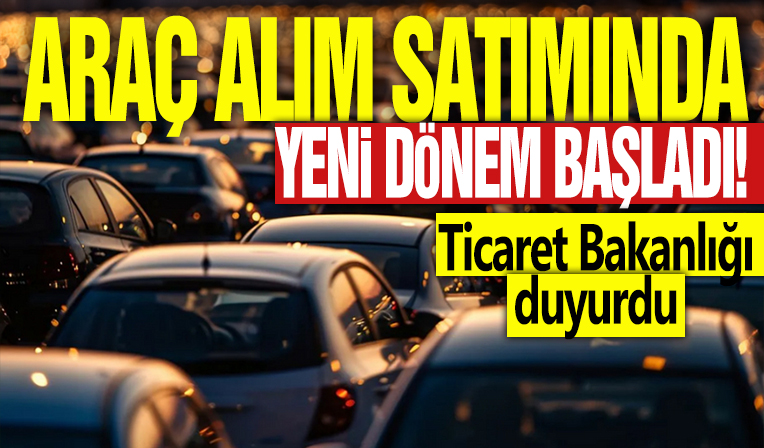 ARAÇ ALIM SATIMINDA
YENİ DÖNEM BAŞLADI!
Ticaret Bakanlığı duyurdu